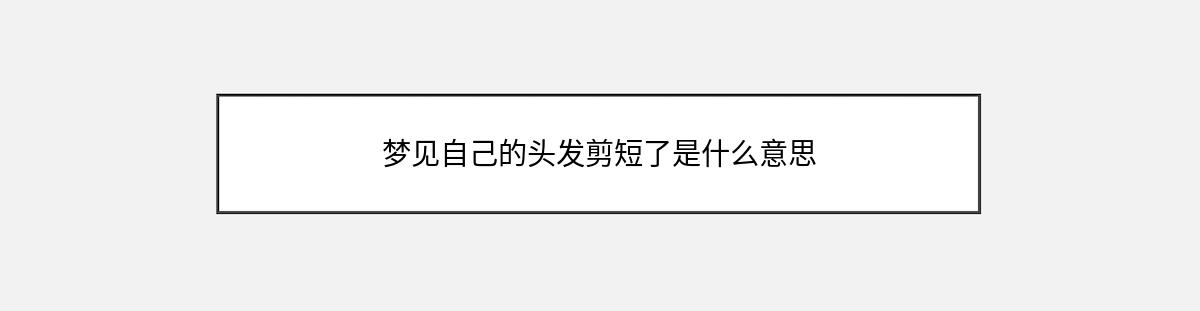 梦见自己的头发剪短了是什么意思